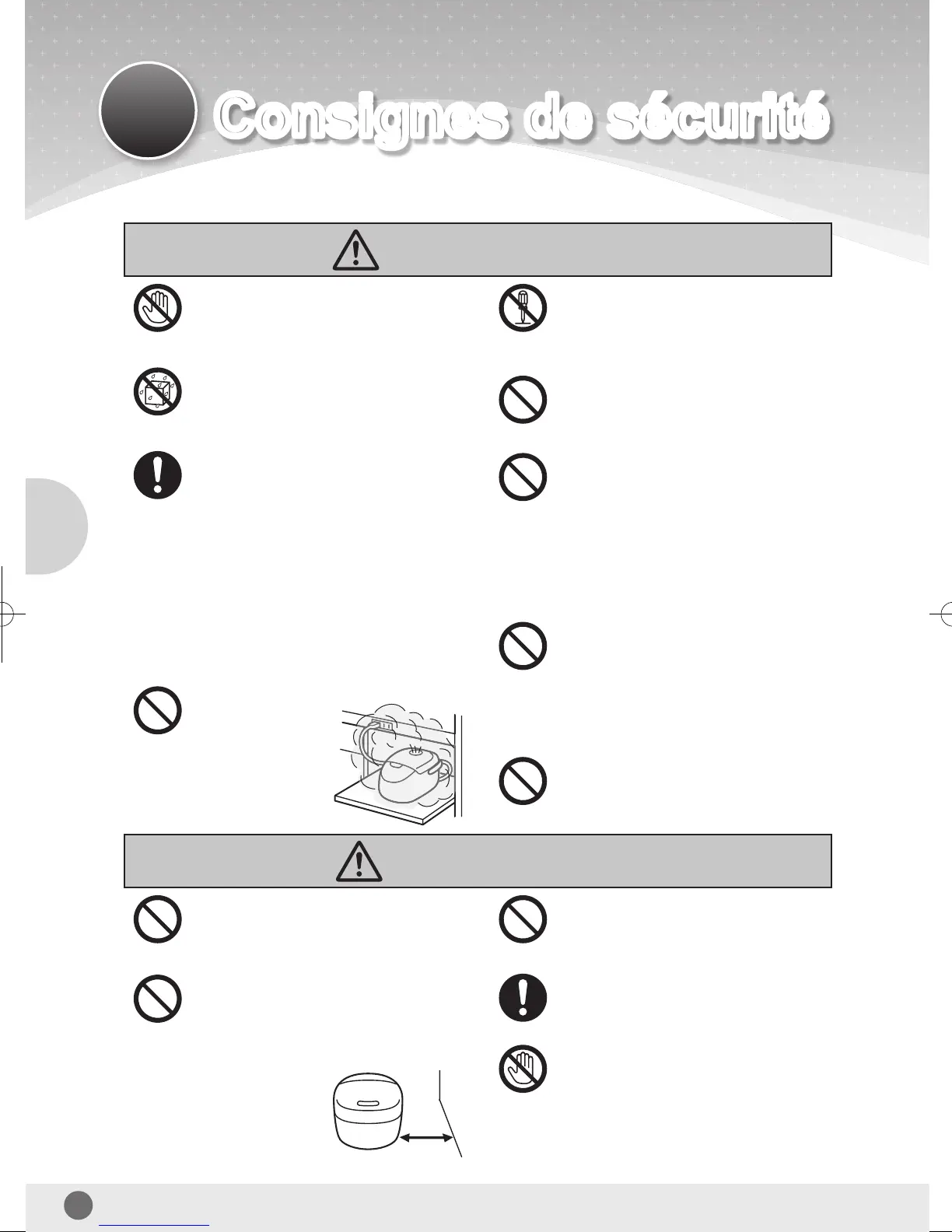 Consignes de sécurité